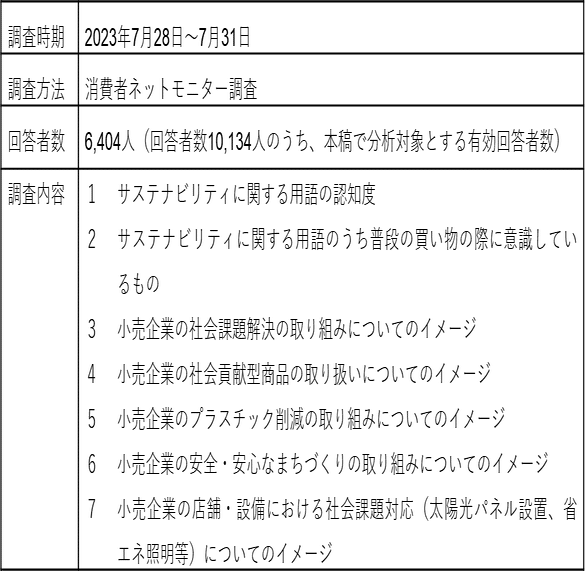 | 調査時期 | 2023年7月28日～7月31日 |
|---|---|
| 調査方法 | 消費者ネットモニター調査 |
| 回答者数 | 6,404人（回答者数10,134人のうち、本稿で分析対象とする有効回答者数） |
| 調査内容 | 1　サステナビリティに関する用語の認知度<br>2　サステナビリティに関する用語のうち普段の買い物の際に意識しているもの<br>3　小売企業の社会課題解決の取り組みについてのイメージ<br>4　小売企業の社会貢献型商品の取り扱いについてのイメージ<br>5　小売企業のプラスチック削減の取り組みについてのイメージ<br>6　小売企業の安全・安心なまちづくりの取り組みについてのイメージ<br>7　小売企業の店舗・設備における社会課題対応（太陽光パネル設置、省エネ照明等）についてのイメージ |